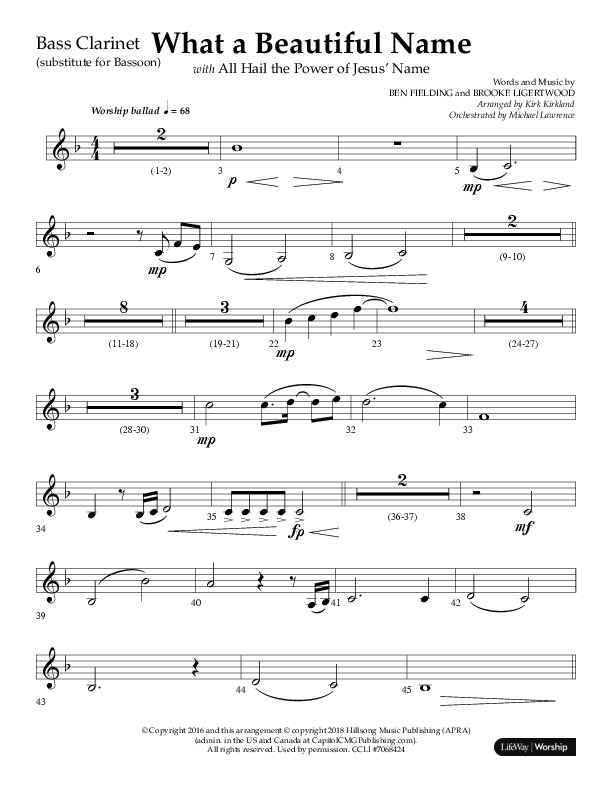 Bass Clarinet
(substitute for Bassoon)

What a Beautiful Name

with All Hail the Power of Jesus' Name

Words and Music by
BEN FIELDING and BROOKE LIGERTWOOD
Arranged by Kirk Kirkland
Orchestrated by Michael Lawrence

Worship ballad ♩ = 68

2
(1-2)
3
p
4
5
mp

6
mp
7
8
2
(9-10)

8
(11-18)
3
(19-21)
22
mp
23
4
(24-27)

3
(28-30)
31
mp
32
33

34
35
fp
2
(36-37)
38
mf

39
40
41
42

43
44
45

© Copyright 2016 and this arrangement © copyright 2018 Hillsong Music Publishing (APRA)
(admin. in the US and Canada at CapitolCMGPublishing.com).
All rights reserved. Used by permission. CCLI #7068424

LifeWay | Worship